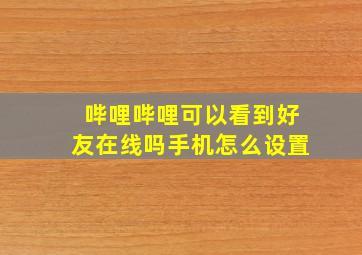 哔哩哔哩可以看到好友在线吗手机怎么设置